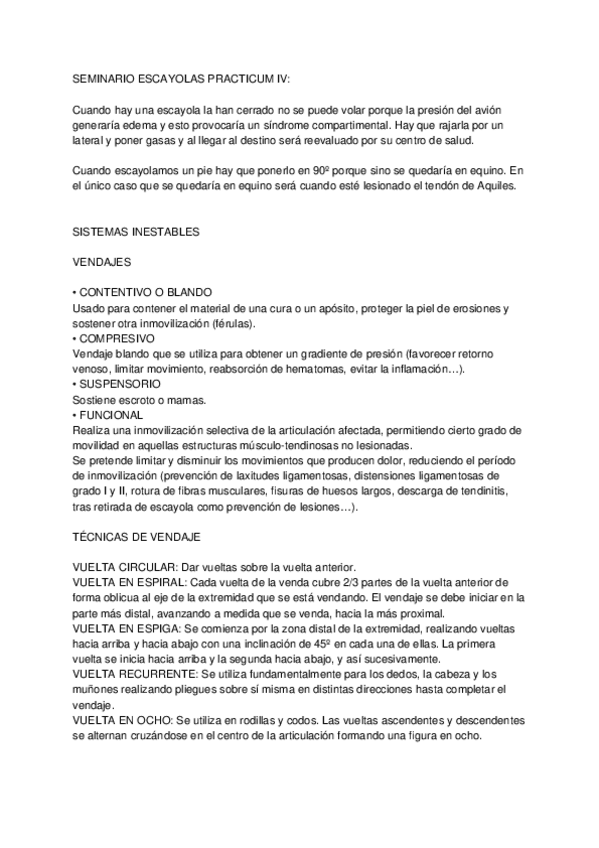 SEMINARIO ESCAYOLAS PRACTICUM IV:

Cuando hay una escayola la han cerrado no se puede volar porque la presión del avión generaría edema y esto provocaría un síndrome compartimental. Hay que rajarla por un lateral y poner gasas y al llegar al destino será reevaluado por su centro de salud.

Cuando escayolamos un pie hay que ponerlo en 90º porque sino se quedaría en equino. En el único caso que se quedaría en equino será cuando esté lesionado el tendón de Aquiles.

SISTEMAS INESTABLES

VENDAJES

• CONTENTIVO O BLANDO
Usado para contener el material de una cura o un apósito, proteger la piel de erosiones y sostener otra inmovilización (férulas).
• COMPRESIVO
Vendaje blando que se utiliza para obtener un gradiente de presión (favorecer retorno venoso, limitar movimiento, reabsorción de hematomas, evitar la inflamación…).
• SUSPENSORIO
Sostiene escroto o mamas.
• FUNCIONAL
Realiza una inmovilización selectiva de la articulación afectada, permitiendo cierto grado de movilidad en aquellas estructuras músculo-tendinosas no lesionadas.
Se pretende limitar y disminuir los movimientos que producen dolor, reduciendo el período de inmovilización (prevención de laxitudes ligamentosas, distensiones ligamentosas de grado I y II, rotura de fibras musculares, fisuras de huesos largos, descarga de tendinitis, tras retirada de escayola como prevención de lesiones…).

TÉCNICAS DE VENDAJE

VUELTA CIRCULAR: Dar vueltas sobre la vuelta anterior.
VUELTA EN ESPIRAL: Cada vuelta de la venda cubre 2/3 partes de la vuelta anterior de forma oblicua al eje de la extremidad que se está vendando. El vendaje se debe iniciar en la parte más distal, avanzando a medida que se venda, hacia la más proximal.
VUELTA EN ESPIGA: Se comienza por la zona distal de la extremidad, realizando vueltas hacia arriba y hacia abajo con una inclinación de 45º en cada una de ellas. La primera vuelta se inicia hacia arriba y la segunda hacia abajo, y así sucesivamente.
VUELTA RECURRENTE: Se utiliza fundamentalmente para los dedos, la cabeza y los muñones realizando pliegues sobre sí misma en distintas direcciones hasta completar el vendaje.
VUELTA EN OCHO: Se utiliza en rodillas y codos. Las vueltas ascendentes y descendentes se alternan cruzándose en el centro de la articulación formando una figura en ocho.